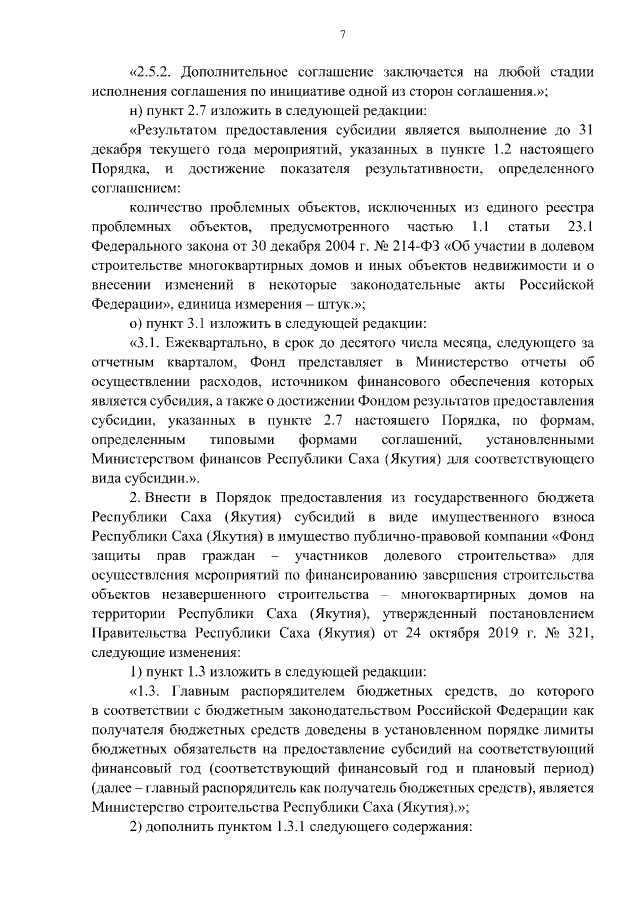 7

«2.5.2. Дополнительное соглашение заключается на любой стадии исполнения соглашения по инициативе одной из сторон соглашения.»;

н) пункт 2.7 изложить в следующей редакции:

«Результатом предоставления субсидии является выполнение до 31 декабря текущего года мероприятий, указанных в пункте 1.2 настоящего Порядка, и достижение показателя результативности, определенного соглашением:

количество проблемных объектов, исключенных из единого реестра проблемных объектов, предусмотренного частью 1.1 статьи 23.1 Федерального закона от 30 декабря 2004 г. № 214-ФЗ «Об участии в долевом строительстве многоквартирных домов и иных объектов недвижимости и о внесении изменений в некоторые законодательные акты Российской Федерации», единица измерения – штук.»;

о) пункт 3.1 изложить в следующей редакции:

«3.1. Ежеквартально, в срок до десятого числа месяца, следующего за отчетным кварталом, Фонд представляет в Министерство отчеты об осуществлении расходов, источником финансового обеспечения которых является субсидия, а также о достижении Фондом результатов предоставления субсидии, указанных в пункте 2.7 настоящего Порядка, по формам, определенным типовыми формами соглашений, установленными Министерством финансов Республики Саха (Якутия) для соответствующего вида субсидии.».

2. Внести в Порядок предоставления из государственного бюджета Республики Саха (Якутия) субсидий в виде имущественного взноса Республики Саха (Якутия) в имущество публично-правовой компании «Фонд защиты прав граждан – участников долевого строительства» для осуществления мероприятий по финансированию завершения строительства объектов незавершенного строительства – многоквартирных домов на территории Республики Саха (Якутия), утвержденный постановлением Правительства Республики Саха (Якутия) от 24 октября 2019 г. № 321, следующие изменения:

1) пункт 1.3 изложить в следующей редакции:

«1.3. Главным распорядителем бюджетных средств, до которого в соответствии с бюджетным законодательством Российской Федерации как получателя бюджетных средств доведены в установленном порядке лимиты бюджетных обязательств на предоставление субсидий на соответствующий финансовый год (соответствующий финансовый год и плановый период) (далее – главный распорядитель как получатель бюджетных средств), является Министерство строительства Республики Саха (Якутия).»;

2) дополнить пунктом 1.3.1 следующего содержания: